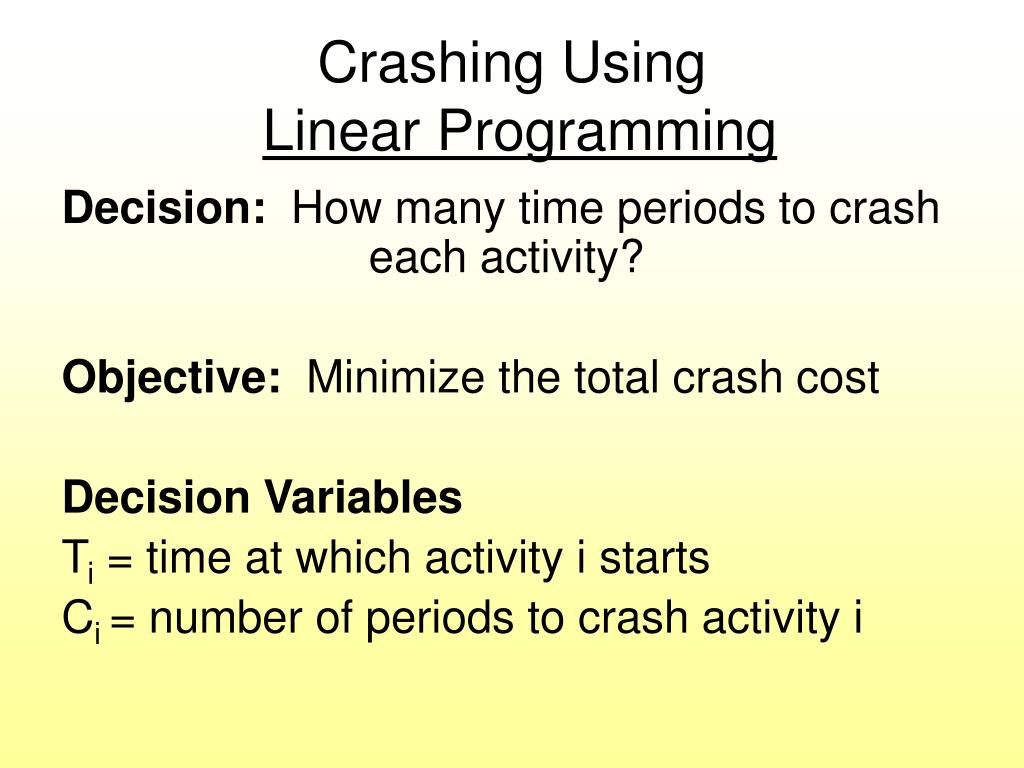 Crashing Using
Linear Programming

Decision: How many time periods to crash each activity?

Objective: Minimize the total crash cost

Decision Variables
$T_i$ = time at which activity i starts
$C_i$ = number of periods to crash activity i